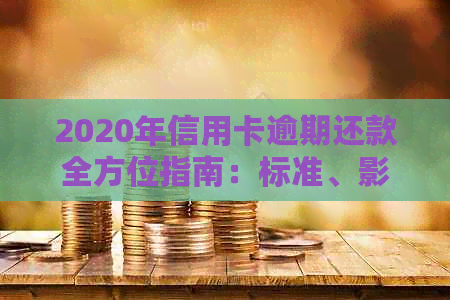 2020年信用卡逾期还款全方位指南：标准、影